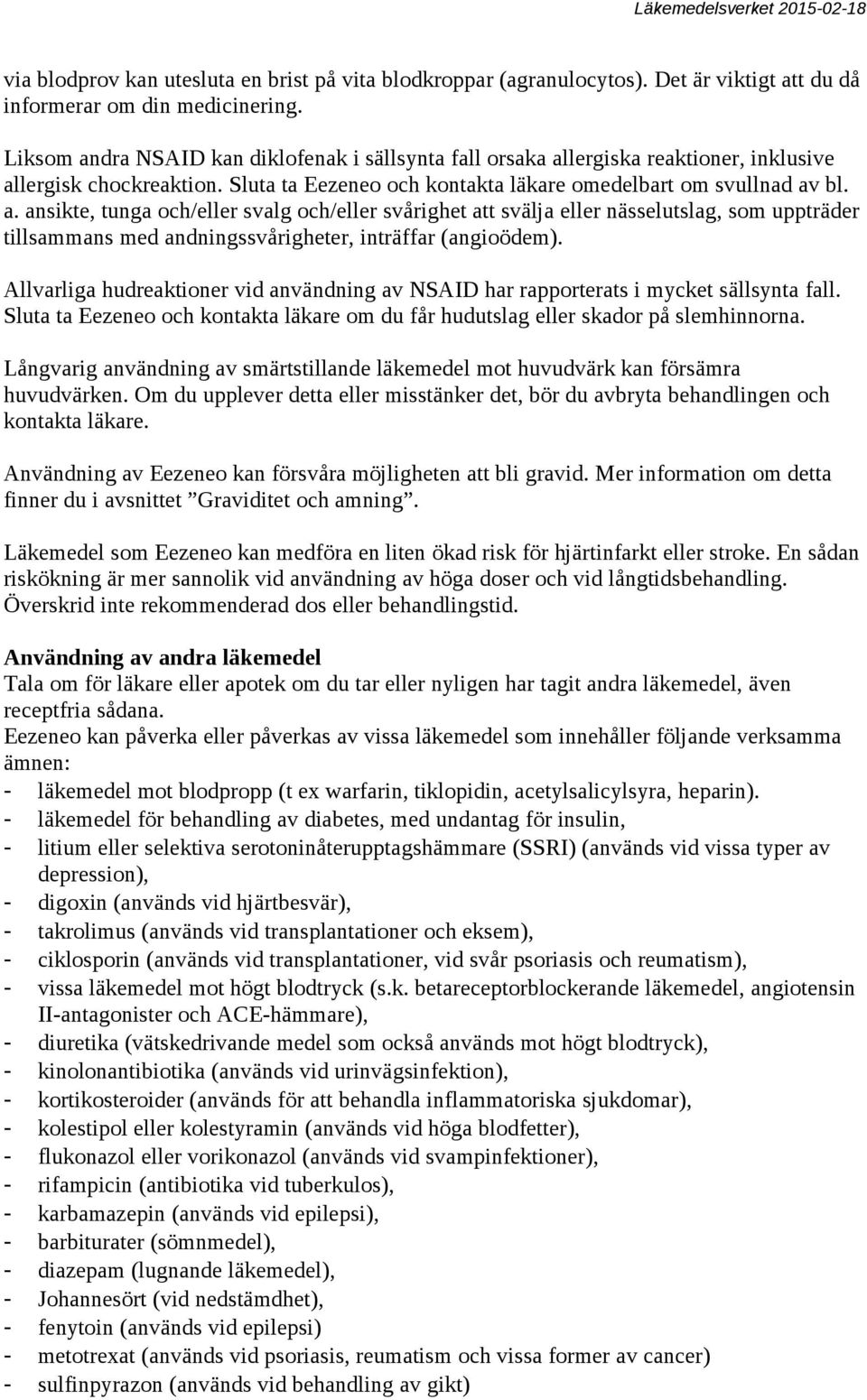 Läkemedelsverket 2015-02-18

via blodprov kan utesluta en brist på vita blodkroppar (agranulocytos). Det är viktigt att du då informerar om din medicinering.

Liksom andra NSAID kan diklofenak i sällsynta fall orsaka allergiska reaktioner, inklusive allergisk chockreaktion. Sluta ta Eezeneo och kontakta läkare omedelbart om svullnad av bl. a. ansikte, tunga och/eller svalg och/eller svårighet att svälja eller nässelutslag, som uppträder tillsammans med andningssvårigheter, inträffar (angioödem).

Allvarliga hudreaktioner vid användning av NSAID har rapporterats i mycket sällsynta fall. Sluta ta Eezeneo och kontakta läkare om du får hudutslag eller skador på slemhinnorna.

Långvarig användning av smärtstillande läkemedel mot huvudvärk kan försämra huvudvärken. Om du upplever detta eller misstänker det, bör du avbryta behandlingen och kontakta läkare.

Användning av Eezeneo kan försvåra möjligheten att bli gravid. Mer information om detta finner du i avsnittet ”Graviditet och amning”.

Läkemedel som Eezeneo kan medföra en liten ökad risk för hjärtinfarkt eller stroke. En sådan riskökning är mer sannolik vid användning av höga doser och vid långtidsbehandling. Överskrid inte rekommenderad dos eller behandlingstid.

Användning av andra läkemedel
Tala om för läkare eller apotek om du tar eller nyligen har tagit andra läkemedel, även receptfria sådana.
Eezeneo kan påverka eller påverkas av vissa läkemedel som innehåller följande verksamma ämnen:
- läkemedel mot blodpropp (t ex warfarin, tiklopidin, acetylsalicylsyra, heparin).
- läkemedel för behandling av diabetes, med undantag för insulin,
- litium eller selektiva serotoninåterupptagshämmare (SSRI) (används vid vissa typer av depression),
- digoxin (används vid hjärtbesvär),
- takrolimus (används vid transplantationer och eksem),
- ciklosporin (används vid transplantationer, vid svår psoriasis och reumatism),
- vissa läkemedel mot högt blodtryck (s.k. betareceptorblockerande läkemedel, angiotensin II-antagonister och ACE-hämmare),
- diuretika (vätskedrivande medel som också används mot högt blodtryck),
- kinolonantibiotika (används vid urinvägsinfektion),
- kortikosteroider (används för att behandla inflammatoriska sjukdomar),
- kolestipol eller kolestyramin (används vid höga blodfetter),
- flukonazol eller vorikonazol (används vid svampinfektioner),
- rifampicin (antibiotika vid tuberkulos),
- karbamazepin (används vid epilepsi),
- barbiturater (sömnmedel),
- diazepam (lugnande läkemedel),
- Johannesört (vid nedstämdhet),
- fenytoin (används vid epilepsi)
- metotrexat (används vid psoriasis, reumatism och vissa former av cancer)
- sulfinpyrazon (används vid behandling av gikt)